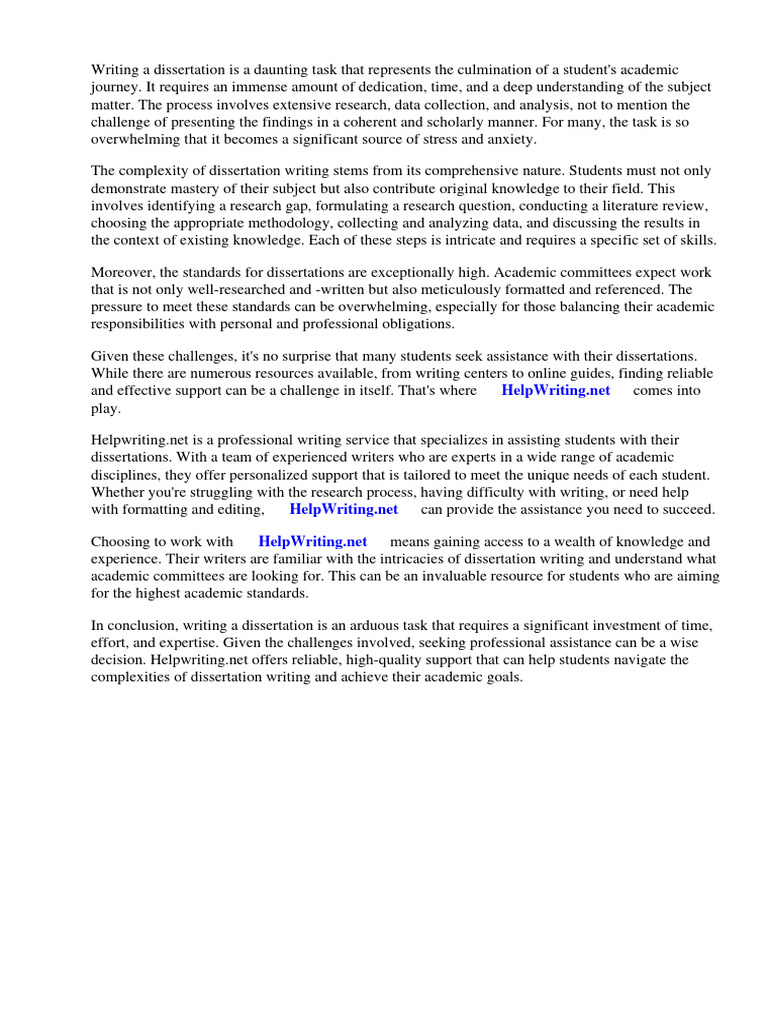 Writing a dissertation is a daunting task that represents the culmination of a student's academic journey. It requires an immense amount of dedication, time, and a deep understanding of the subject matter. The process involves extensive research, data collection, and analysis, not to mention the challenge of presenting the findings in a coherent and scholarly manner. For many, the task is so overwhelming that it becomes a significant source of stress and anxiety.

The complexity of dissertation writing stems from its comprehensive nature. Students must not only demonstrate mastery of their subject but also contribute original knowledge to their field. This involves identifying a research gap, formulating a research question, conducting a literature review, choosing the appropriate methodology, collecting and analyzing data, and discussing the results in the context of existing knowledge. Each of these steps is intricate and requires a specific set of skills.

Moreover, the standards for dissertations are exceptionally high. Academic committees expect work that is not only well-researched and -written but also meticulously formatted and referenced. The pressure to meet these standards can be overwhelming, especially for those balancing their academic responsibilities with personal and professional obligations.

Given these challenges, it's no surprise that many students seek assistance with their dissertations. While there are numerous resources available, from writing centers to online guides, finding reliable and effective support can be a challenge in itself. That's where HelpWriting.net comes into play.

Helpwriting.net is a professional writing service that specializes in assisting students with their dissertations. With a team of experienced writers who are experts in a wide range of academic disciplines, they offer personalized support that is tailored to meet the unique needs of each student. Whether you're struggling with the research process, having difficulty with writing, or need help with formatting and editing, HelpWriting.net can provide the assistance you need to succeed.

Choosing to work with HelpWriting.net means gaining access to a wealth of knowledge and experience. Their writers are familiar with the intricacies of dissertation writing and understand what academic committees are looking for. This can be an invaluable resource for students who are aiming for the highest academic standards.

In conclusion, writing a dissertation is an arduous task that requires a significant investment of time, effort, and expertise. Given the challenges involved, seeking professional assistance can be a wise decision. Helpwriting.net offers reliable, high-quality support that can help students navigate the complexities of dissertation writing and achieve their academic goals.